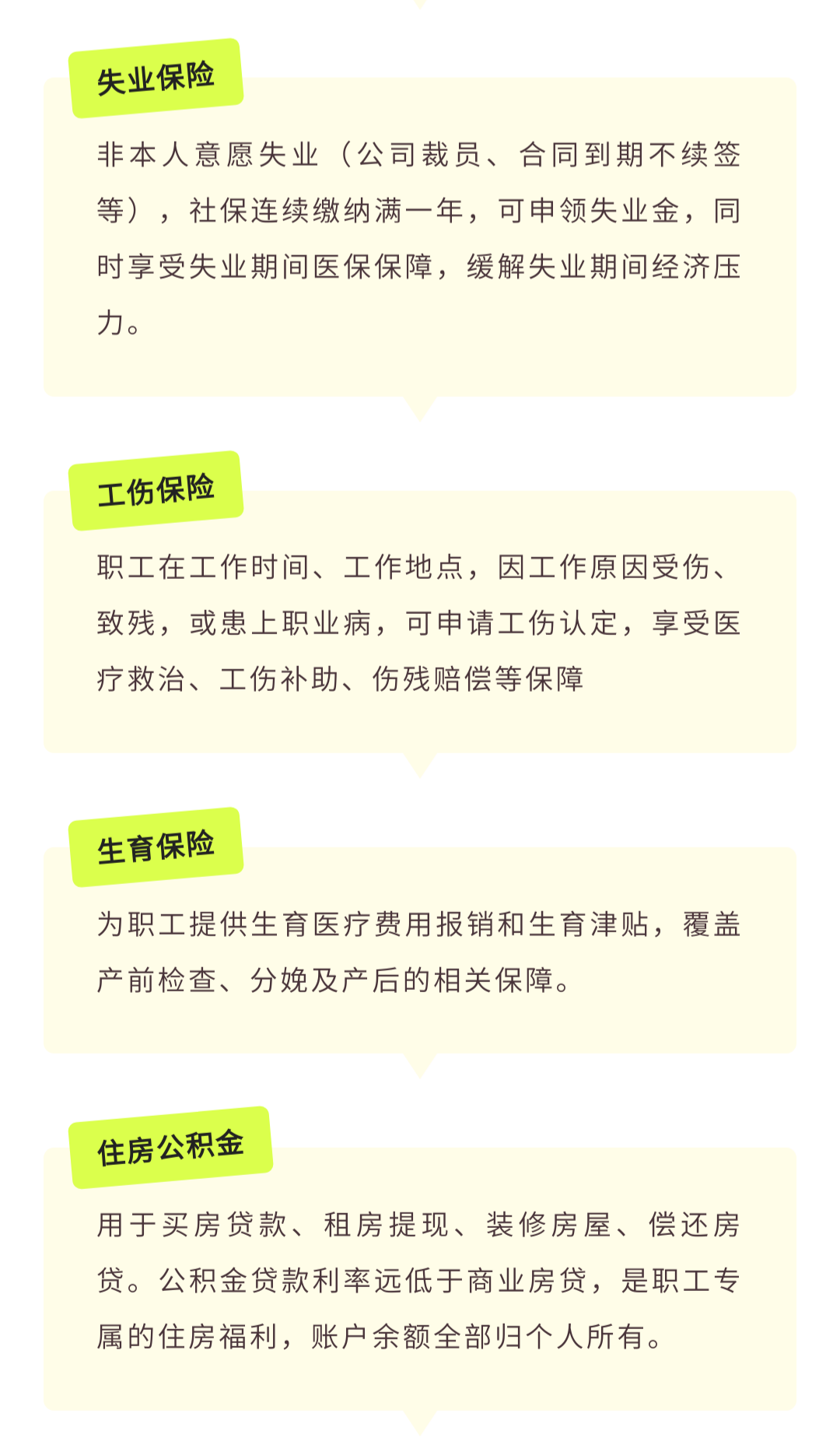 失业保险

非本人意愿失业（公司裁员、合同到期不续签等），社保连续缴纳满一年，可申领失业金，同时享受失业期间医保保障，缓解失业期间经济压力。

工伤保险

职工在工作时间、工作地点，因工作原因受伤、致残，或患上职业病，可申请工伤认定，享受医疗救治、工伤补助、伤残赔偿等保障

生育保险

为职工提供生育医疗费用报销和生育津贴，覆盖产前检查、分娩及产后的相关保障。

住房公积金

用于买房贷款、租房提现、装修房屋、偿还房贷。公积金贷款利率远低于商业房贷，是职工专属的住房福利，账户余额全部归个人所有。